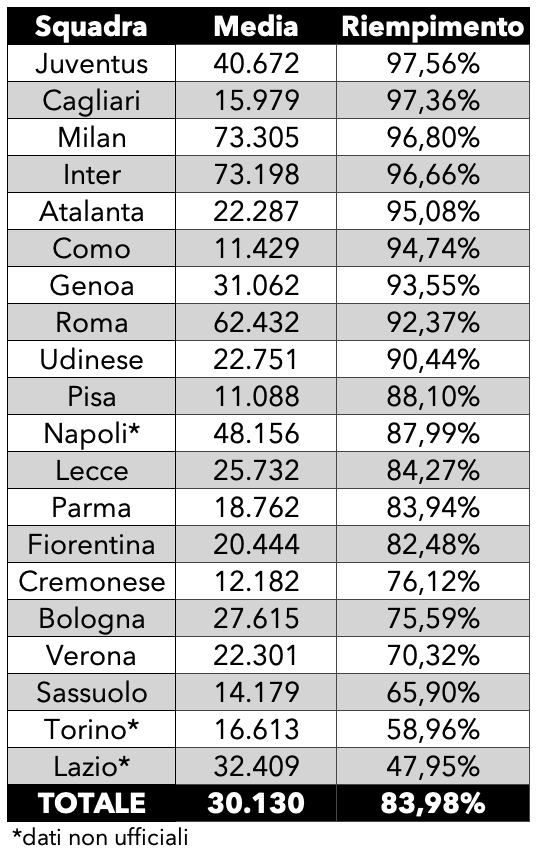 | Squadra | Media | Riempimento |
|---|---|---|
| Juventus | 40.672 | 97,56% |
| Cagliari | 15.979 | 97,36% |
| Milan | 73.305 | 96,80% |
| Inter | 73.198 | 96,66% |
| Atalanta | 22.287 | 95,08% |
| Como | 11.429 | 94,74% |
| Genoa | 31.062 | 93,55% |
| Roma | 62.432 | 92,37% |
| Udinese | 22.751 | 90,44% |
| Pisa | 11.088 | 88,10% |
| Napoli* | 48.156 | 87,99% |
| Lecce | 25.732 | 84,27% |
| Parma | 18.762 | 83,94% |
| Fiorentina | 20.444 | 82,48% |
| Cremonese | 12.182 | 76,12% |
| Bologna | 27.615 | 75,59% |
| Verona | 22.301 | 70,32% |
| Sassuolo | 14.179 | 65,90% |
| Torino* | 16.613 | 58,96% |
| Lazio* | 32.409 | 47,95% |
| TOTALE | 30.130 | 83,98% |

*dati non ufficiali